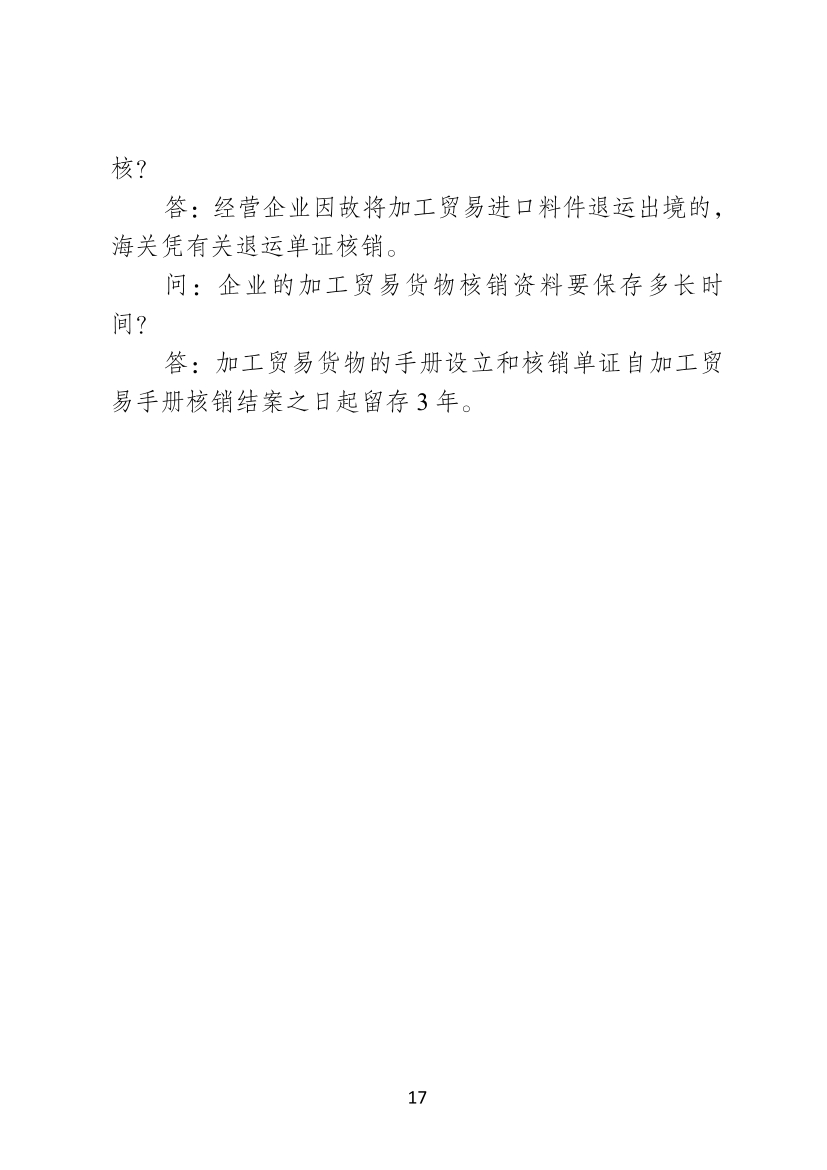 核？

答：经营企业因故将加工贸易进口料件退运出境的，海关凭有关退运单证核销。

问：企业的加工贸易货物核销资料要保存多长时间？

答：加工贸易货物的手册设立和核销单证自加工贸易手册核销结案之日起留存 3 年。

17